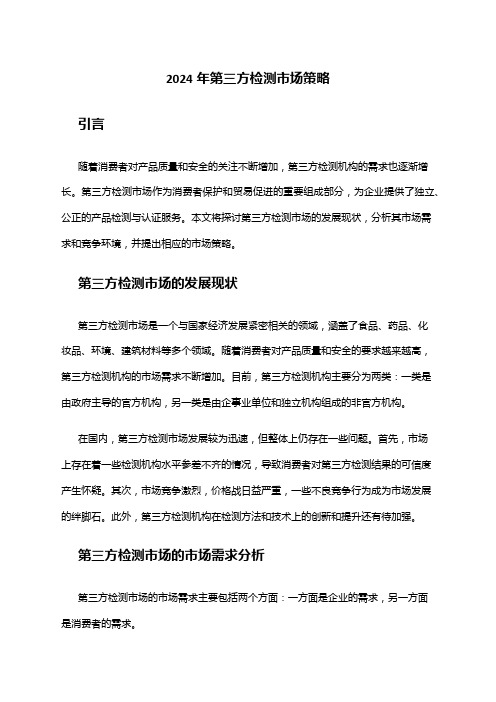 2024 年第三方检测市场策略

引言

随着消费者对产品质量和安全的关注不断增加，第三方检测机构的需求也逐渐增长。第三方检测市场作为消费者保护和贸易促进的重要组成部分，为企业提供了独立、公正的产品检测与认证服务。本文将探讨第三方检测市场的发展现状，分析其市场需求和竞争环境，并提出相应的市场策略。

第三方检测市场的发展现状

第三方检测市场是一个与国家经济发展紧密相关的领域，涵盖了食品、药品、化妆品、环境、建筑材料等多个领域。随着消费者对产品质量和安全的要求越来越高，第三方检测机构的市场需求不断增加。目前，第三方检测机构主要分为两类：一类是由政府主导的官方机构，另一类是由企事业单位和独立机构组成的非官方机构。

在国内，第三方检测市场发展较为迅速，但整体上仍存在一些问题。首先，市场上存在着一些检测机构水平参差不齐的情况，导致消费者对第三方检测结果的可信度产生怀疑。其次，市场竞争激烈，价格战日益严重，一些不良竞争行为成为市场发展的绊脚石。此外，第三方检测机构在检测方法和技术上的创新和提升还有待加强。

第三方检测市场的市场需求分析

第三方检测市场的市场需求主要包括两个方面：一方面是企业的需求，另一方面是消费者的需求。